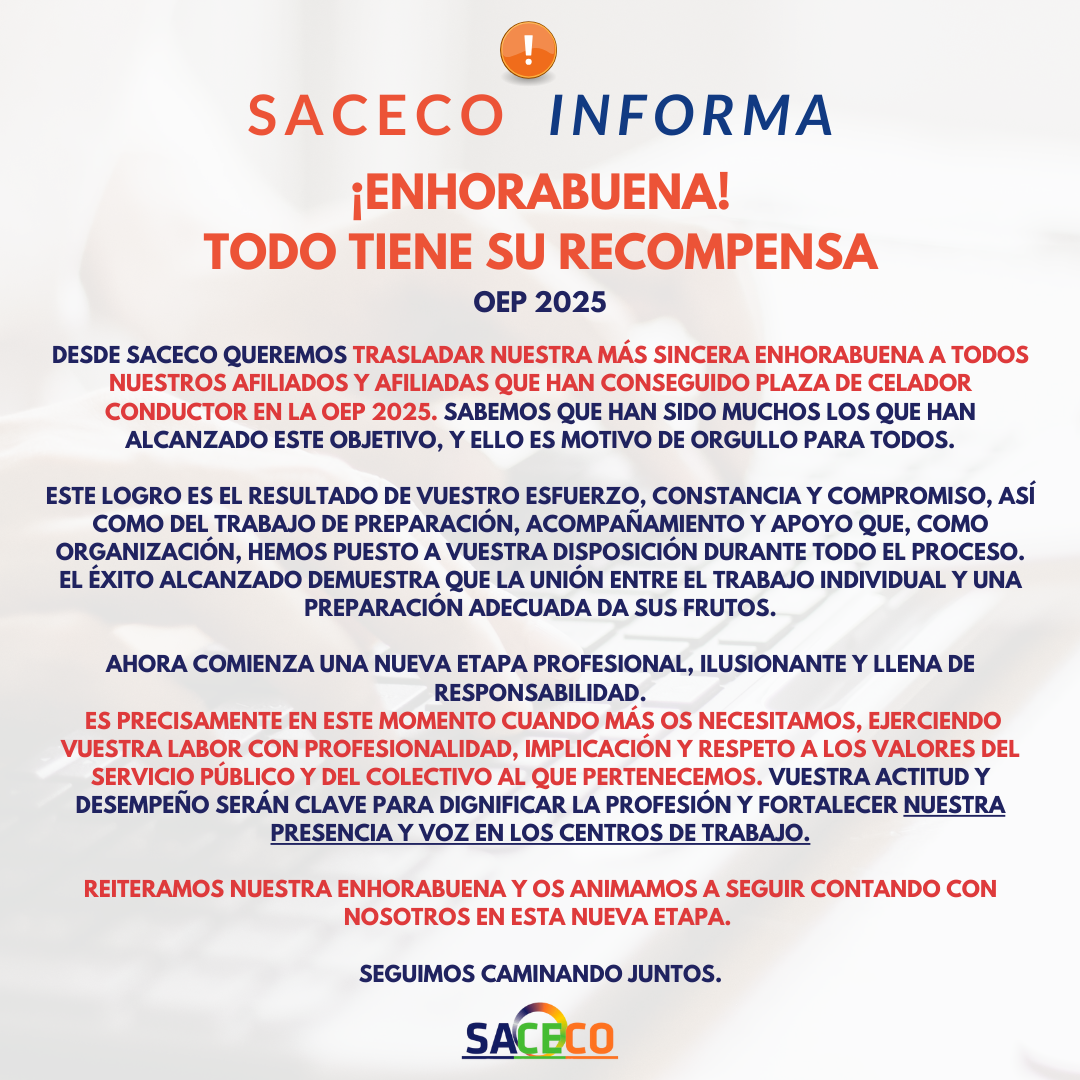 !

SACECO INFORMA

¡ENHORABUENA!
TODO TIENE SU RECOMPENSA

OEP 2025

DESDE SACECO QUEREMOS TRASLADAR NUESTRA MÁS SINCERA ENHORABUENA A TODOS NUESTROS AFILIADOS Y AFILIADAS QUE HAN CONSEGUIDO PLAZA DE CELADOR CONDUCTOR EN LA OEP 2025. SABEMOS QUE HAN SIDO MUCHOS LOS QUE HAN ALCANZADO ESTE OBJETIVO, Y ELLO ES MOTIVO DE ORGULLO PARA TODOS.

ESTE LOGRO ES EL RESULTADO DE VUESTRO ESFUERZO, CONSTANCIA Y COMPROMISO, ASÍ COMO DEL TRABAJO DE PREPARACIÓN, ACOMPAÑAMIENTO Y APOYO QUE, COMO ORGANIZACIÓN, HEMOS PUESTO A VUESTRA DISPOSICIÓN DURANTE TODO EL PROCESO. EL ÉXITO ALCANZADO DEMUESTRA QUE LA UNIÓN ENTRE EL TRABAJO INDIVIDUAL Y UNA PREPARACIÓN ADECUADA DA SUS FRUTOS.

AHORA COMIENZA UNA NUEVA ETAPA PROFESIONAL, ILUSIONANTE Y LLENA DE RESPONSABILIDAD.
ES PRECISAMENTE EN ESTE MOMENTO CUANDO MÁS OS NECESITAMOS, EJERCIENDO VUESTRA LABOR CON PROFESIONALIDAD, IMPLICACIÓN Y RESPETO A LOS VALORES DEL SERVICIO PÚBLICO Y DEL COLECTIVO AL QUE PERTENECEMOS. VUESTRA ACTITUD Y DESEMPEÑO SERÁN CLAVE PARA DIGNIFICAR LA PROFESIÓN Y FORTALECER NUESTRA PRESENCIA Y VOZ EN LOS CENTROS DE TRABAJO.

REITERAMOS NUESTRA ENHORABUENA Y OS ANIMAMOS A SEGUIR CONTANDO CON NOSOTROS EN ESTA NUEVA ETAPA.

SEGUIMOS CAMINANDO JUNTOS.

SACECO